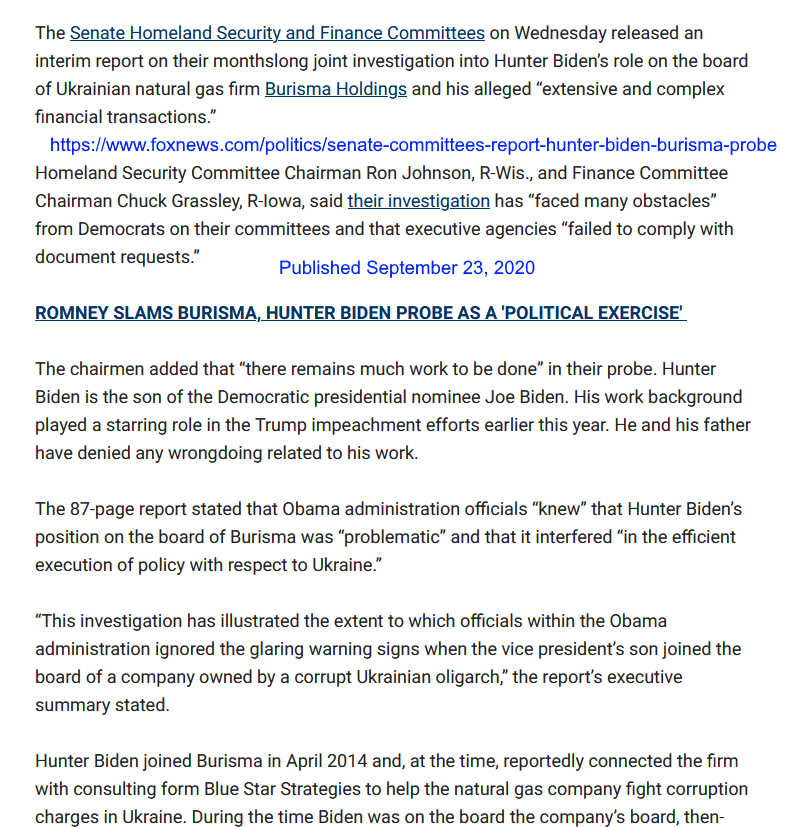 The Senate Homeland Security and Finance Committees on Wednesday released an interim report on their monthslong joint investigation into Hunter Biden's role on the board of Ukrainian natural gas firm Burisma Holdings and his alleged "extensive and complex financial transactions."

https://www.foxnews.com/politics/senate-committees-report-hunter-biden-burisma-probe

Homeland Security Committee Chairman Ron Johnson, R-Wis., and Finance Committee Chairman Chuck Grassley, R-Iowa, said their investigation has "faced many obstacles" from Democrats on their committees and that executive agencies "failed to comply with document requests."

Published September 23, 2020

ROMNEY SLAMS BURISMA, HUNTER BIDEN PROBE AS A 'POLITICAL EXERCISE'

The chairmen added that "there remains much work to be done" in their probe. Hunter Biden is the son of the Democratic presidential nominee Joe Biden. His work background played a starring role in the Trump impeachment efforts earlier this year. He and his father have denied any wrongdoing related to his work.

The 87-page report stated that Obama administration officials "knew" that Hunter Biden's position on the board of Burisma was "problematic" and that it interfered "in the efficient execution of policy with respect to Ukraine."

"This investigation has illustrated the extent to which officials within the Obama administration ignored the glaring warning signs when the vice president's son joined the board of a company owned by a corrupt Ukrainian oligarch," the report's executive summary stated.

Hunter Biden joined Burisma in April 2014 and, at the time, reportedly connected the firm with consulting form Blue Star Strategies to help the natural gas company fight corruption charges in Ukraine. During the time Biden was on the board the company's board, then-